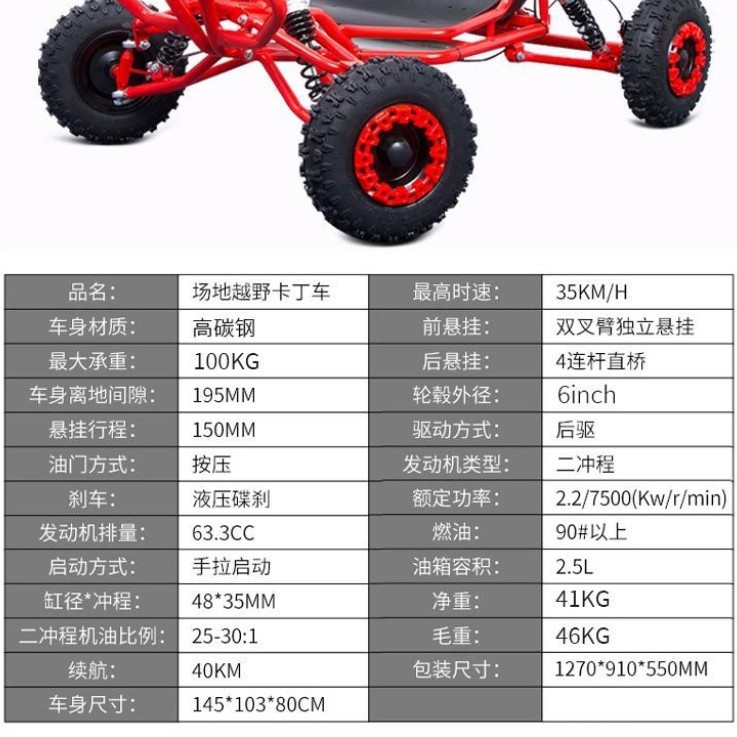 | 品名: | 场地越野卡丁车 | 最高时速: | 35KM/H |
|---|---|---|---|
| 车身材质: | 高碳钢 | 前悬挂: | 双叉臂独立悬挂 |
| 最大承重: | 100KG | 后悬挂: | 4连杆直桥 |
| 车身离地间隙: | 195MM | 轮毂外径: | 6inch |
| 悬挂行程: | 150MM | 驱动方式: | 后驱 |
| 油门方式: | 按压 | 发动机类型: | 二冲程 |
| 刹车: | 液压碟刹 | 额定功率: | 2.2/7500(Kw/r/min) |
| 发动机排量: | 63.3CC | 燃油: | 90#以上 |
| 启动方式: | 手拉启动 | 油箱容积: | 2.5L |
| 缸径*冲程: | 48*35MM | 净重: | 41KG |
| 二冲程机油比例: | 25-30:1 | 毛重: | 46KG |
| 续航: | 40KM | 包装尺寸: | 1270*910*550MM |
| 车身尺寸: | 145*103*80CM | | |